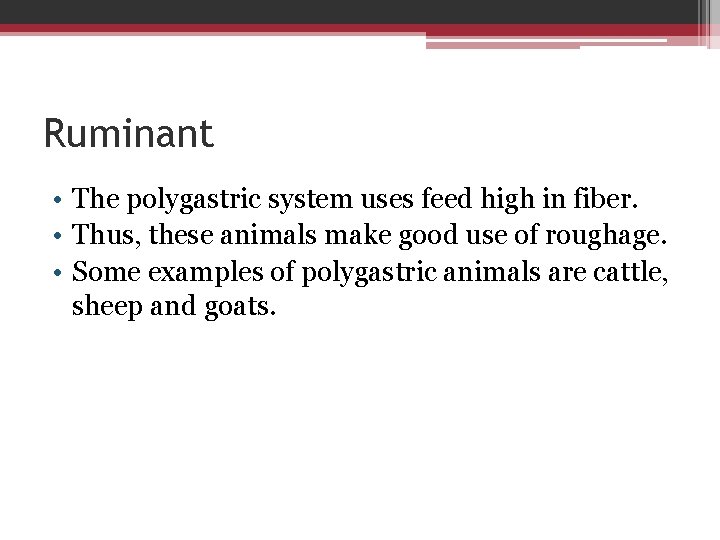 Ruminant

• The polygastric system uses feed high in fiber.
• Thus, these animals make good use of roughage.
• Some examples of polygastric animals are cattle, sheep and goats.